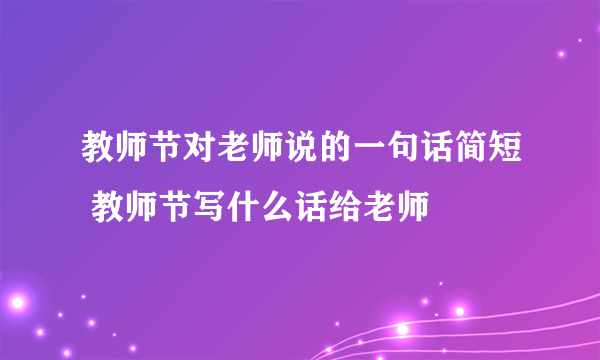 教师节对老师说的一句话简短 教师节写什么话给老师